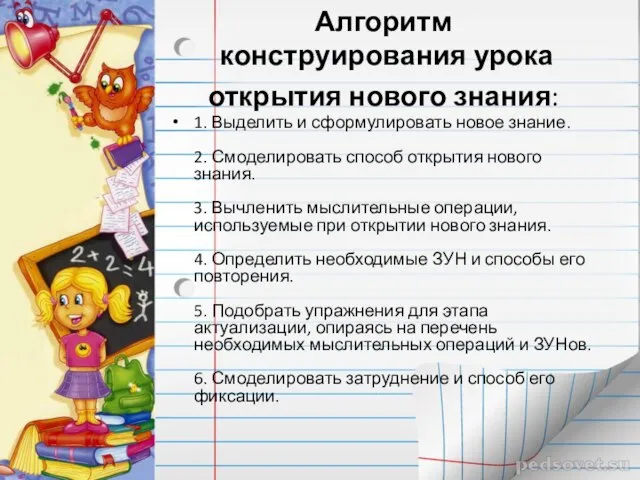 Алгоритм конструирования урока открытия нового знания:

• 1. Выделить и сформулировать новое знание.

2. Смоделировать способ открытия нового знания.

3. Вычленить мыслительные операции, используемые при открытии нового знания.

4. Определить необходимые ЗУН и способы его повторения.

5. Подобрать упражнения для этапа актуализации, опираясь на перечень необходимых мыслительных операций и ЗУНов.

6. Смоделировать затруднение и способ его фиксации.

$2+2=4$

pedsovet.su